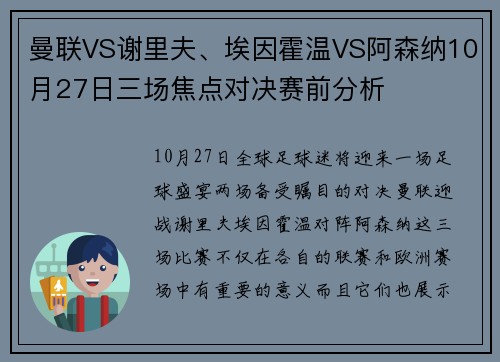 曼联VS谢里夫、埃因霍温VS阿森纳10月27日三场焦点对决赛前分析

10月27日全球足球迷将迎来一场足球盛宴两场备受瞩目的对决曼联迎战谢里夫埃因霍温对阵阿森纳这三场比赛不仅在各自的联赛和欧洲赛场中有重要的意义而且它们也展示